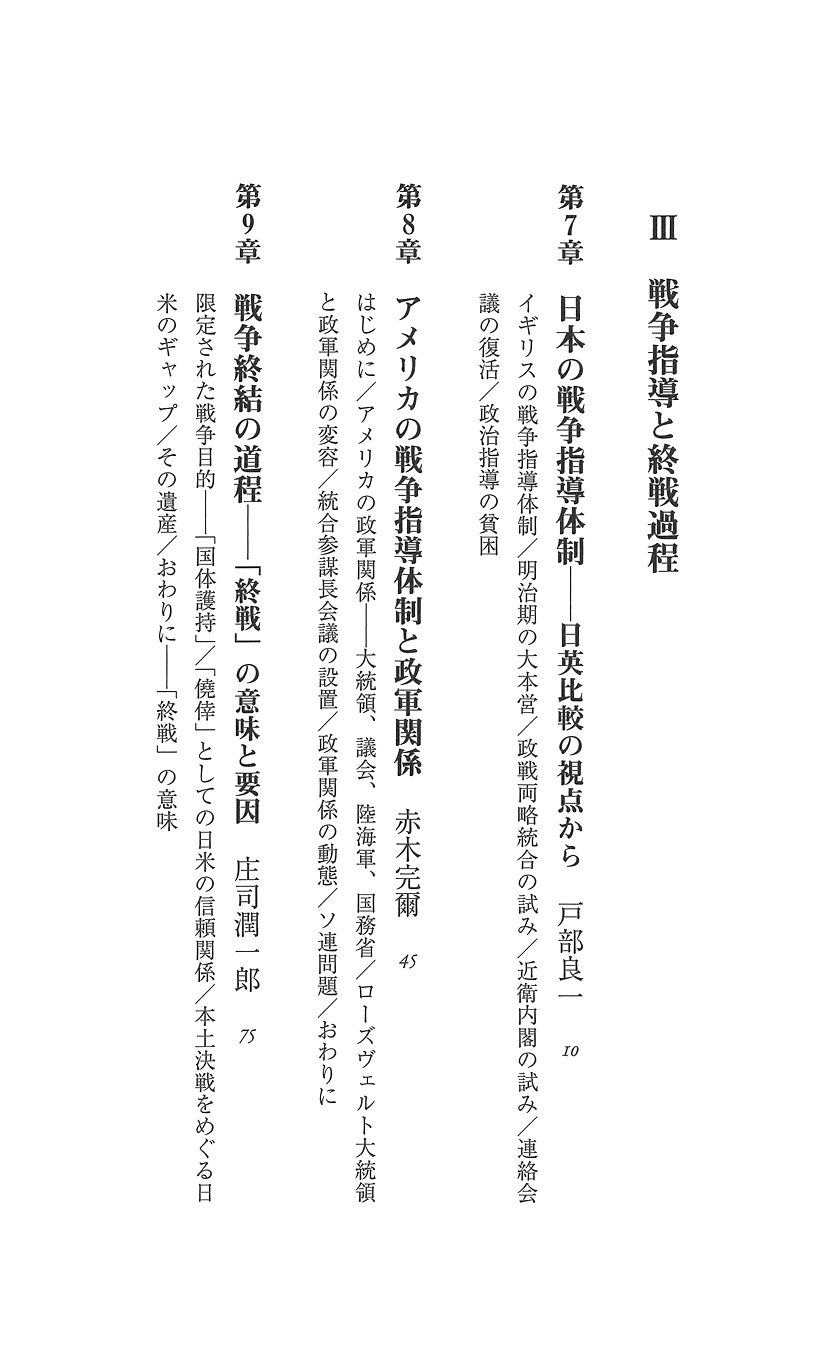 III　戦争指導と終戦過程

第7章　日本の戦争指導体制——日英比較の視点から　戸部良一　10

イギリスの戦争指導体制／明治期の大本営／政戦両略統合の試み／近衛内閣の試み／連絡会議の復活／政治指導の貧困

第8章　アメリカの戦争指導体制と政軍関係　赤木完爾　45

はじめに／アメリカの政軍関係——大統領、議会、陸海軍、国務省／ローズヴェルト大統領と政軍関係の変容／統合参謀長会議の設置／政軍関係の動態／ソ連問題／おわりに

第9章　戦争終結の道程——「終戦」の意味と要因　庄司潤一郎　75

限定された戦争目的——「国体護持」／「僥倖」としての日米の信頼関係／本土決戦をめぐる日米のギャップ／その遺産／おわりに——「終戦」の意味